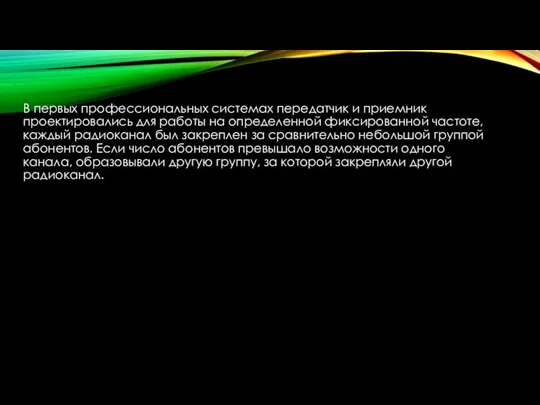 В первых профессиональных системах передатчик и приемник проектировались для работы на определенной фиксированной частоте, каждый радиоканал был закреплен за сравнительно небольшой группой абонентов. Если число абонентов превышало возможности одного канала, образовывали другую группу, за которой закрепляли другой радиоканал.